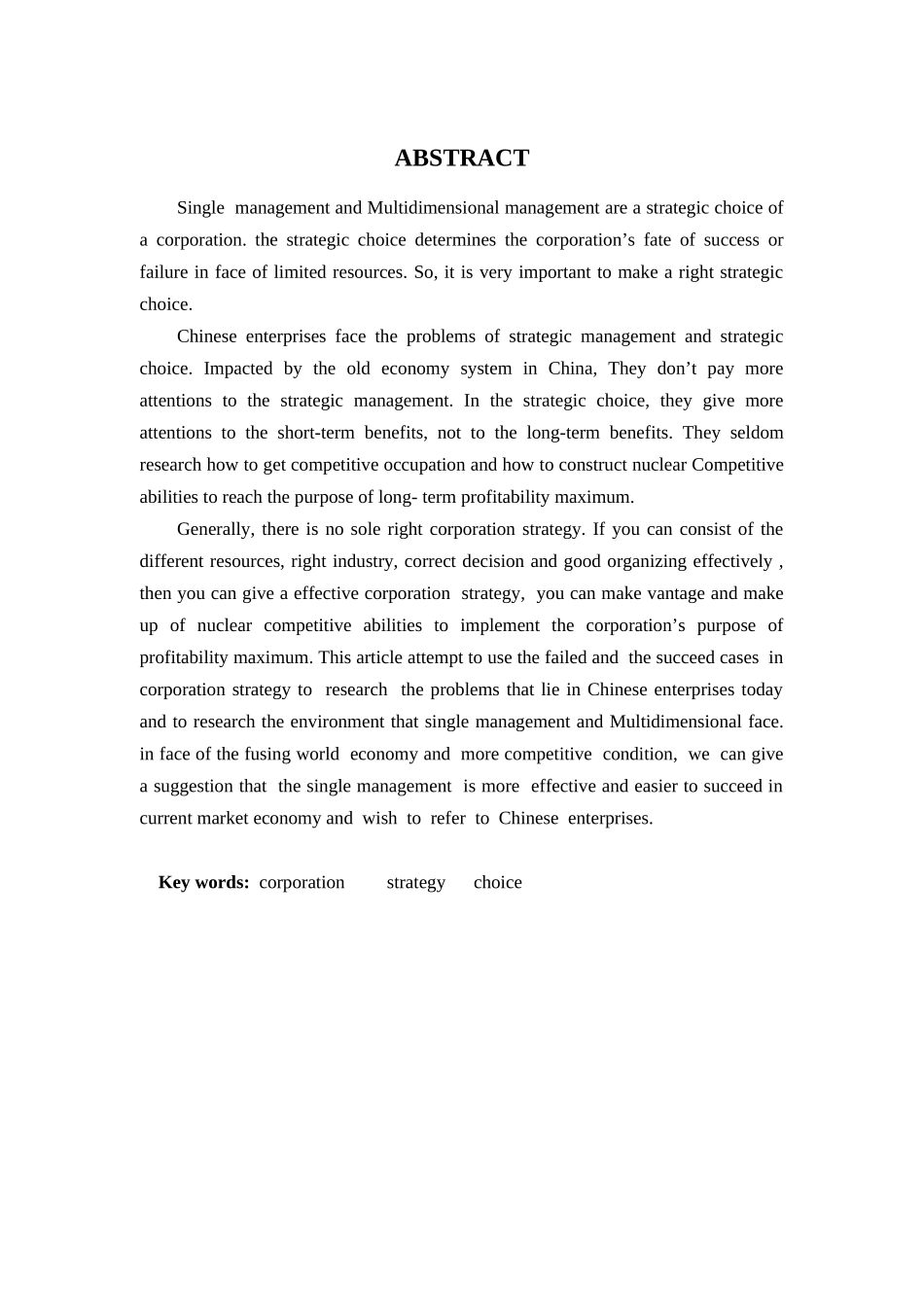 ABSTRACT

Single management and Multidimensional management are a strategic choice of a corporation. the strategic choice determines the corporation's fate of success or failure in face of limited resources. So, it is very important to make a right strategic choice.

Chinese enterprises face the problems of strategic management and strategic choice. Impacted by the old economy system in China, They don't pay more attentions to the strategic management. In the strategic choice, they give more attentions to the short-term benefits, not to the long-term benefits. They seldom research how to get competitive occupation and how to construct nuclear Competitive abilities to reach the purpose of long- term profitability maximum.

Generally, there is no sole right corporation strategy. If you can consist of the different resources, right industry, correct decision and good organizing effectively , then you can give a effective corporation strategy, you can make vantage and make up of nuclear competitive abilities to implement the corporation's purpose of profitability maximum. This article attempt to use the failed and the succeed cases in corporation strategy to research the problems that lie in Chinese enterprises today and to research the environment that single management and Multidimensional face. in face of the fusing world economy and more competitive condition, we can give a suggestion that the single management is more effective and easier to succeed in current market economy and wish to refer to Chinese enterprises.

Key words: corporation strategy choice